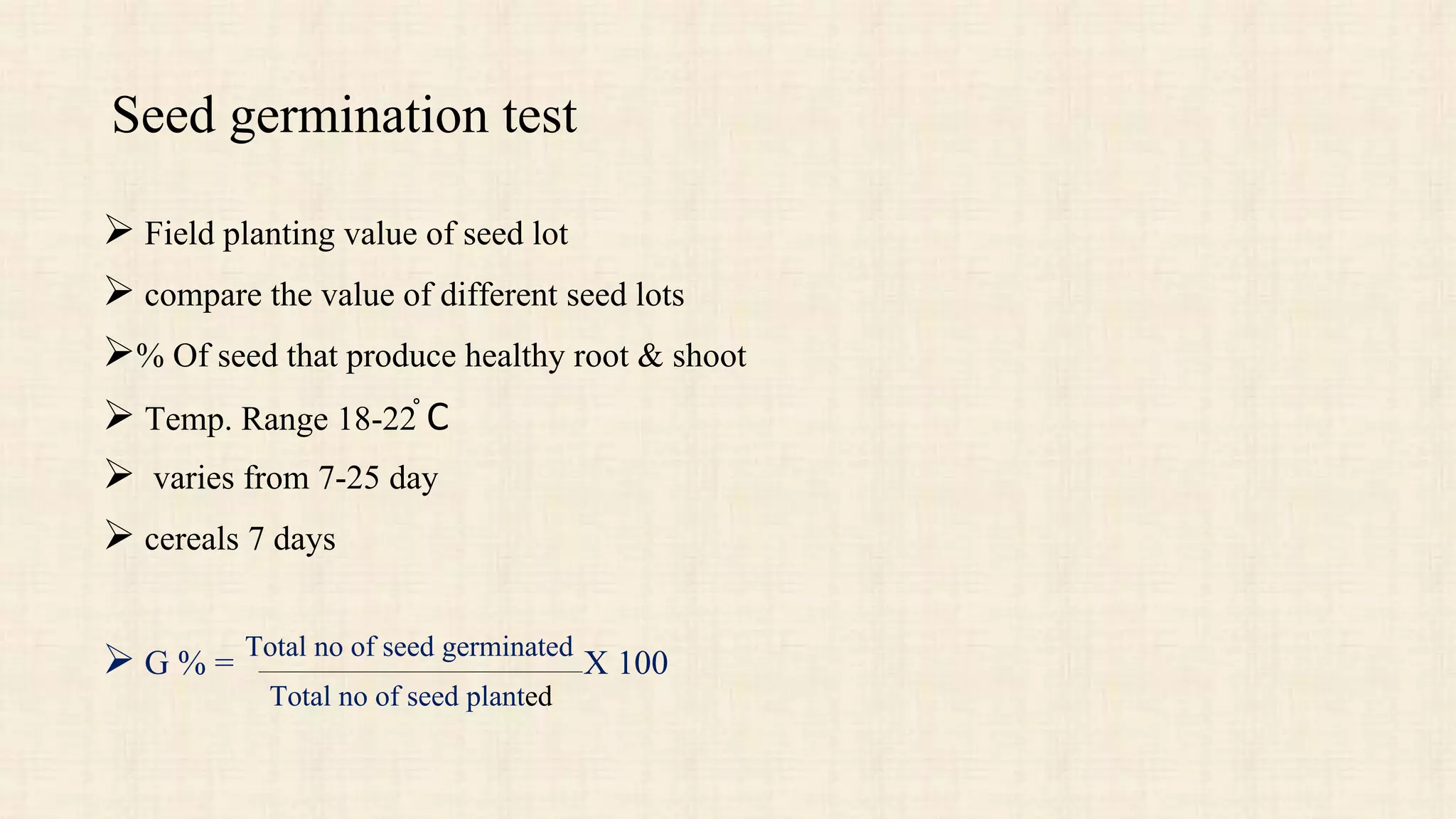 Seed germination test

➢ Field planting value of seed lot

➢ compare the value of different seed lots

➢% Of seed that produce healthy root & shoot

➢ Temp. Range 18-22° C

➢ varies from 7-25 day

➢ cereals 7 days

➢ G % = $\frac{\text{Total no of seed germinated}}{\text{Total no of seed planted}}$ X 100